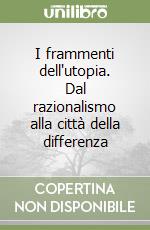 unilibro

I frammenti dell'utopia. Dal razionalismo alla città della differenza

COPERTINA NON DISPONIBILE